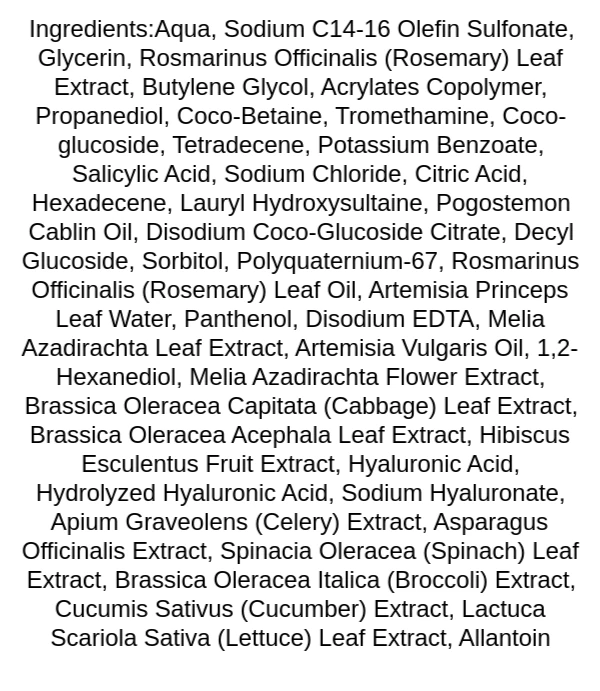 Ingredients:Aqua, Sodium C14-16 Olefin Sulfonate, Glycerin, Rosmarinus Officinalis (Rosemary) Leaf Extract, Butylene Glycol, Acrylates Copolymer, Propanediol, Coco-Betaine, Tromethamine, Coco-glucoside, Tetradecene, Potassium Benzoate, Salicylic Acid, Sodium Chloride, Citric Acid, Hexadecene, Lauryl Hydroxysultaine, Pogostemon Cablin Oil, Disodium Coco-Glucoside Citrate, Decyl Glucoside, Sorbitol, Polyquaternium-67, Rosmarinus Officinalis (Rosemary) Leaf Oil, Artemisia Princeps Leaf Water, Panthenol, Disodium EDTA, Melia Azadirachta Leaf Extract, Artemisia Vulgaris Oil, 1,2-Hexanediol, Melia Azadirachta Flower Extract, Brassica Oleracea Capitata (Cabbage) Leaf Extract, Brassica Oleracea Acephala Leaf Extract, Hibiscus Esculentus Fruit Extract, Hyaluronic Acid, Hydrolyzed Hyaluronic Acid, Sodium Hyaluronate, Apium Graveolens (Celery) Extract, Asparagus Officinalis Extract, Spinacia Oleracea (Spinach) Leaf Extract, Brassica Oleracea Italica (Broccoli) Extract, Cucumis Sativus (Cucumber) Extract, Lactuca Scariola Sativa (Lettuce) Leaf Extract, Allantoin